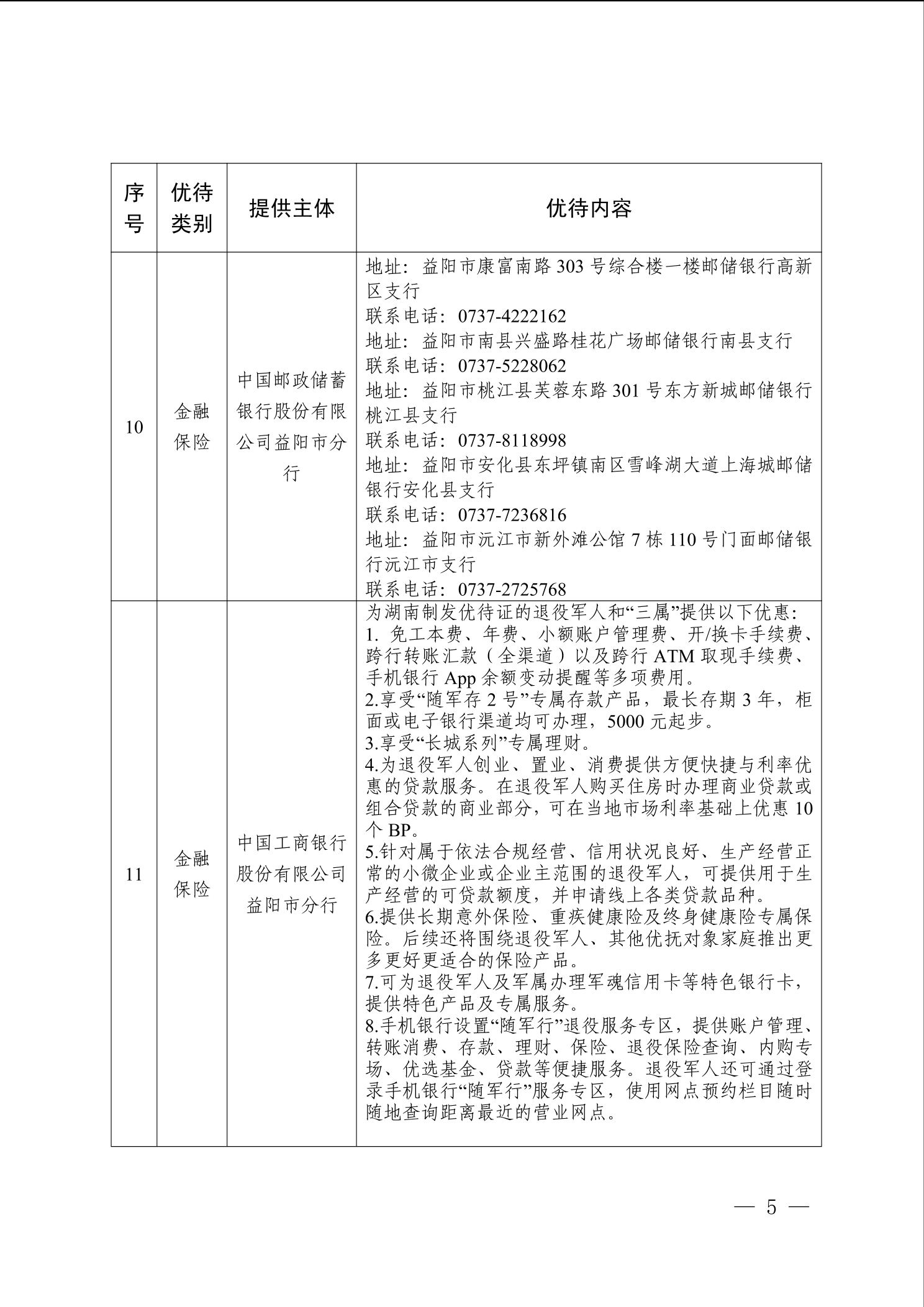 | 序号 | 优待类别 | 提供主体 | 优待内容 |
|---|---|---|---|
| 10 | 金融保险 | 中国邮政储蓄银行股份有限公司益阳市分行 | 地址：益阳市康富南路 303 号综合楼一楼邮储银行高新区支行<br>联系电话：0737-4222162<br>地址：益阳市南县兴盛路桂花广场邮储银行南县支行<br>联系电话：0737-5228062<br>地址：益阳市桃江县芙蓉东路 301 号东方新城邮储银行桃江县支行<br>联系电话：0737-8118998<br>地址：益阳市安化县东坪镇南区雪峰湖大道上海城邮储银行安化县支行<br>联系电话：0737-7236816<br>地址：益阳市沅江市新外滩公馆 7 栋 110 号门面邮储银行沅江市支行<br>联系电话：0737-2725768 |
| 11 | 金融保险 | 中国工商银行股份有限公司益阳市分行 | 为湖南制发优待证的退役军人和“三属”提供以下优惠：<br>1. 免工本费、年费、小额账户管理费、开/换卡手续费、跨行转账汇款（全渠道）以及跨行 ATM 取现手续费、手机银行 App 余额变动提醒等多项费用。<br>2.享受“随军存 2 号”专属存款产品，最长存期 3 年，柜面或电子银行渠道均可办理，5000 元起步。<br>3.享受“长城系列”专属理财。<br>4.为退役军人创业、置业、消费提供方便快捷与利率优惠的贷款服务。在退役军人购买住房时办理商业贷款或组合贷款的商业部分，可在当地市场利率基础上优惠 10 个 BP。<br>5.针对属于依法合规经营、信用状况良好、生产经营正常的小微企业或企业主范围的退役军人，可提供用于生产经营的可贷款额度，并申请线上各类贷款品种。<br>6.提供长期意外保险、重疾健康险及终身健康险专属保险。后续还将围绕退役军人、其他优抚对象家庭推出更多更好更适合的保险产品。<br>7.可为退役军人及军属办理军魂信用卡等特色银行卡，提供特色产品及专属服务。<br>8.手机银行设置“随军行”退役服务专区，提供账户管理、转账消费、存款、理财、保险、退役保险查询、内购专场、优选基金、贷款等便捷服务。退役军人还可通过登录手机银行“随军行”服务专区，使用网点预约栏目随时随地查询距离最近的营业网点。 |

— 5 —